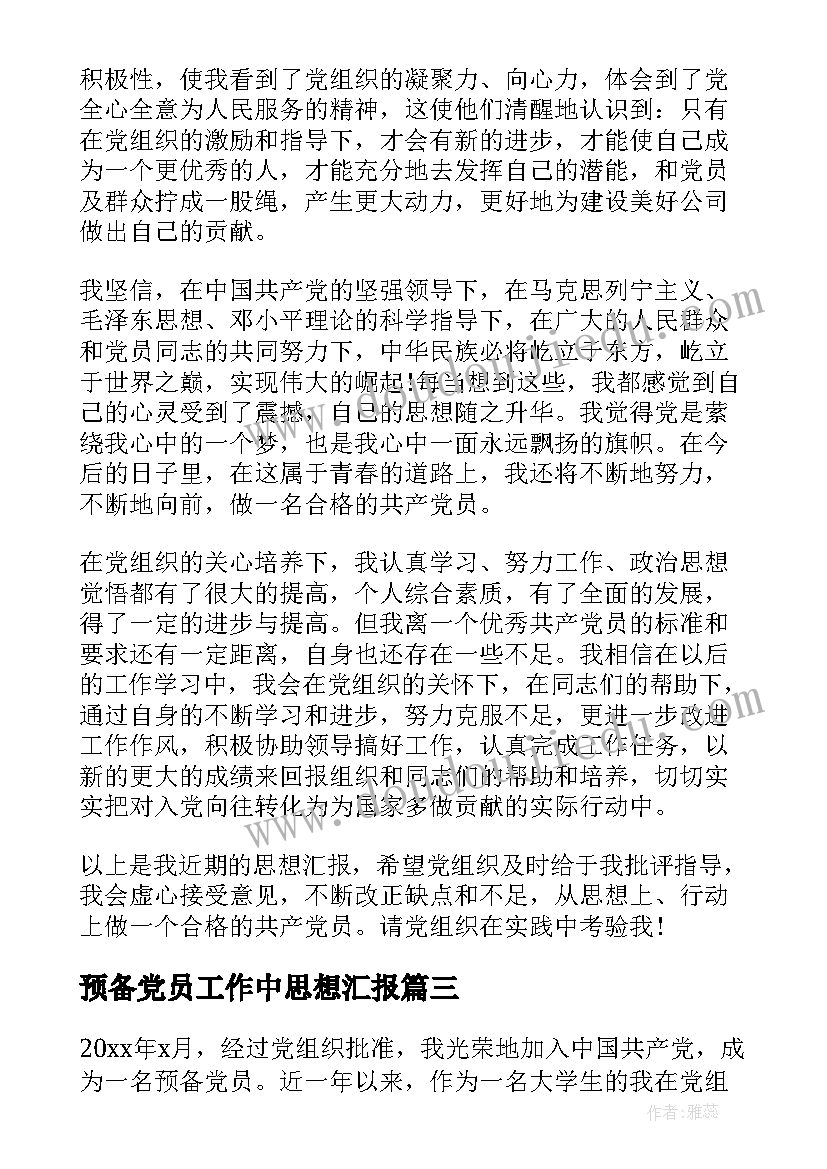 积极性，使我看到了党组织的凝聚力、向心力，体会到了党全心全意为人民服务的精神，这使他们清醒地认识到：只有在党组织的激励和指导下，才会有新的进步，才能使自己成为一个更优秀的人，才能充分地去发挥自己的潜能，和党员及群众拧成一股绳，产生更大动力，更好地为建设美好公司做出自己的贡献。

我坚信，在中国共产党的坚强领导下，在马克思列宁主义、毛泽东思想、邓小平理论的科学指导下，在广大的人民群众和党员同志的共同努力下，中华民族必将屹立于东方，屹立于世界之巅，实现伟大的崛起!每当想到这些，我都感觉到自己的心灵受到了震撼，自己的思想随之升华。我觉得党是萦绕我心中的一个梦，也是我心中一面永远飘扬的旗帜。在今后的日子里，在这属于青春的道路上，我还将不断地努力，不断地向前，做一名合格的共产党员。

在党组织的关心培养下，我认真学习、努力工作、政治思想觉悟都有了很大的提高，个人综合素质，有了全面的发展，得了一定的进步与提高。但我离一个优秀共产党员的标准和要求还有一定距离，自身也还存在一些不足。我相信在以后的工作学习中，我会在党组织的关怀下，在同志们的帮助下，通过自身的不断学习和进步，努力克服不足，更进一步改进工作作风，积极协助领导搞好工作，认真完成工作任务，以新的更大的成绩来回报组织和同志们的帮助和培养，切切实实把对入党向往转化为为国家多做贡献的实际行动中。

以上是我近期的思想汇报，希望党组织及时给于我批评指导，我会虚心接受意见，不断改正缺点和不足，从思想上、行动上做一个合格的共产党员。请党组织在实践中考验我！

预备党员工作中思想汇报篇三

20xx年x月，经过党组织批准，我光荣地加入中国共产党，成为一名预备党员。近一年以来，作为一名大学生的我在党组

作者：雅蕊